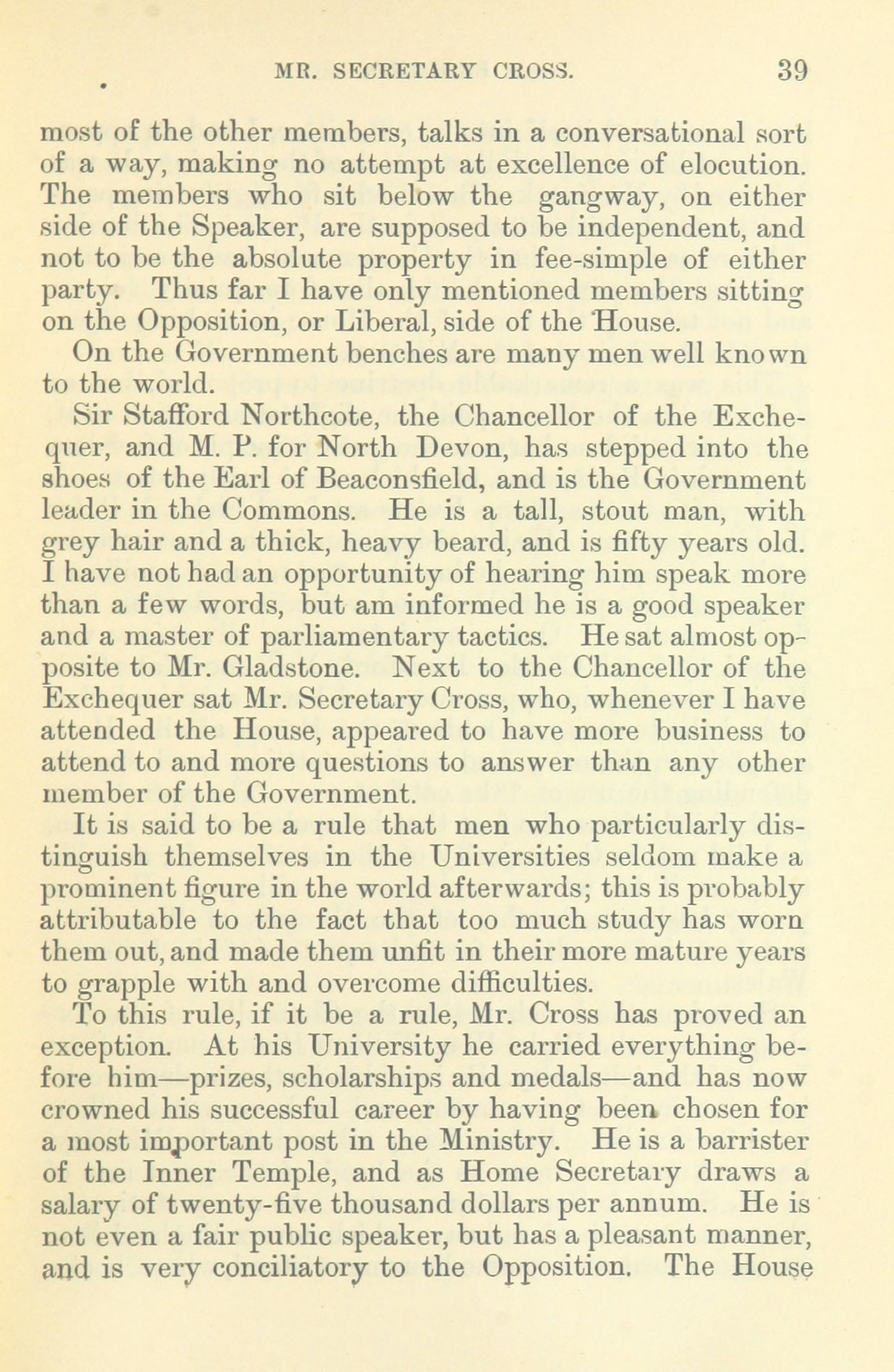 MR. SECRETARY CROSS. 39

most of the other members, talks in a conversational sort of a way, making no attempt at excellence of elocution. The members who sit below the gangway, on either side of the Speaker, are supposed to be independent, and not to be the absolute property in fee-simple of either party. Thus far I have only mentioned members sitting on the Opposition, or Liberal, side of the House.

On the Government benches are many men well known to the world.

Sir Stafford Northcote, the Chancellor of the Exchequer, and M. P. for North Devon, has stepped into the shoes of the Earl of Beaconsfield, and is the Government leader in the Commons. He is a tall, stout man, with grey hair and a thick, heavy beard, and is fifty years old. I have not had an opportunity of hearing him speak more than a few words, but am informed he is a good speaker and a master of parliamentary tactics. He sat almost opposite to Mr. Gladstone. Next to the Chancellor of the Exchequer sat Mr. Secretary Cross, who, whenever I have attended the House, appeared to have more business to attend to and more questions to answer than any other member of the Government.

It is said to be a rule that men who particularly distinguish themselves in the Universities seldom make a prominent figure in the world afterwards; this is probably attributable to the fact that too much study has worn them out, and made them unfit in their more mature years to grapple with and overcome difficulties.

To this rule, if it be a rule, Mr. Cross has proved an exception. At his University he carried everything before him—prizes, scholarships and medals—and has now crowned his successful career by having been chosen for a most important post in the Ministry. He is a barrister of the Inner Temple, and as Home Secretary draws a salary of twenty-five thousand dollars per annum. He is not even a fair public speaker, but has a pleasant manner, and is very conciliatory to the Opposition. The House